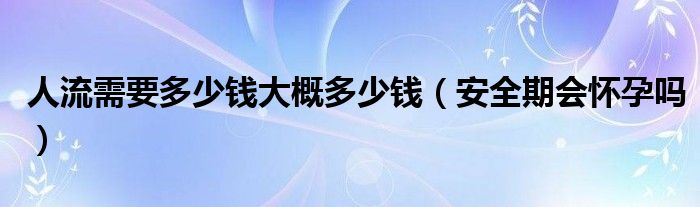 人流需要多少钱大概多少钱（安全期会怀孕吗）